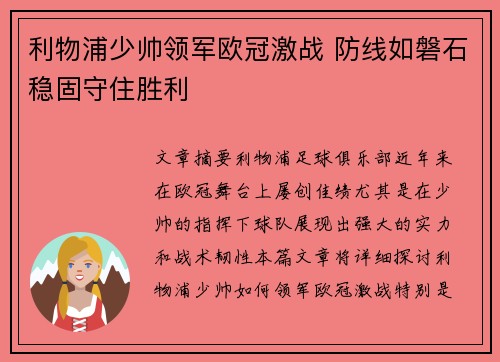 利物浦少帅领军欧冠激战 防线如磐石稳固守住胜利

文章摘要利物浦足球俱乐部近年来在欧冠舞台上屡创佳绩尤其是在少帅的指挥下球队展现出强大的实力和战术韧性本篇文章将详细探讨利物浦少帅如何领军欧冠激战特别是